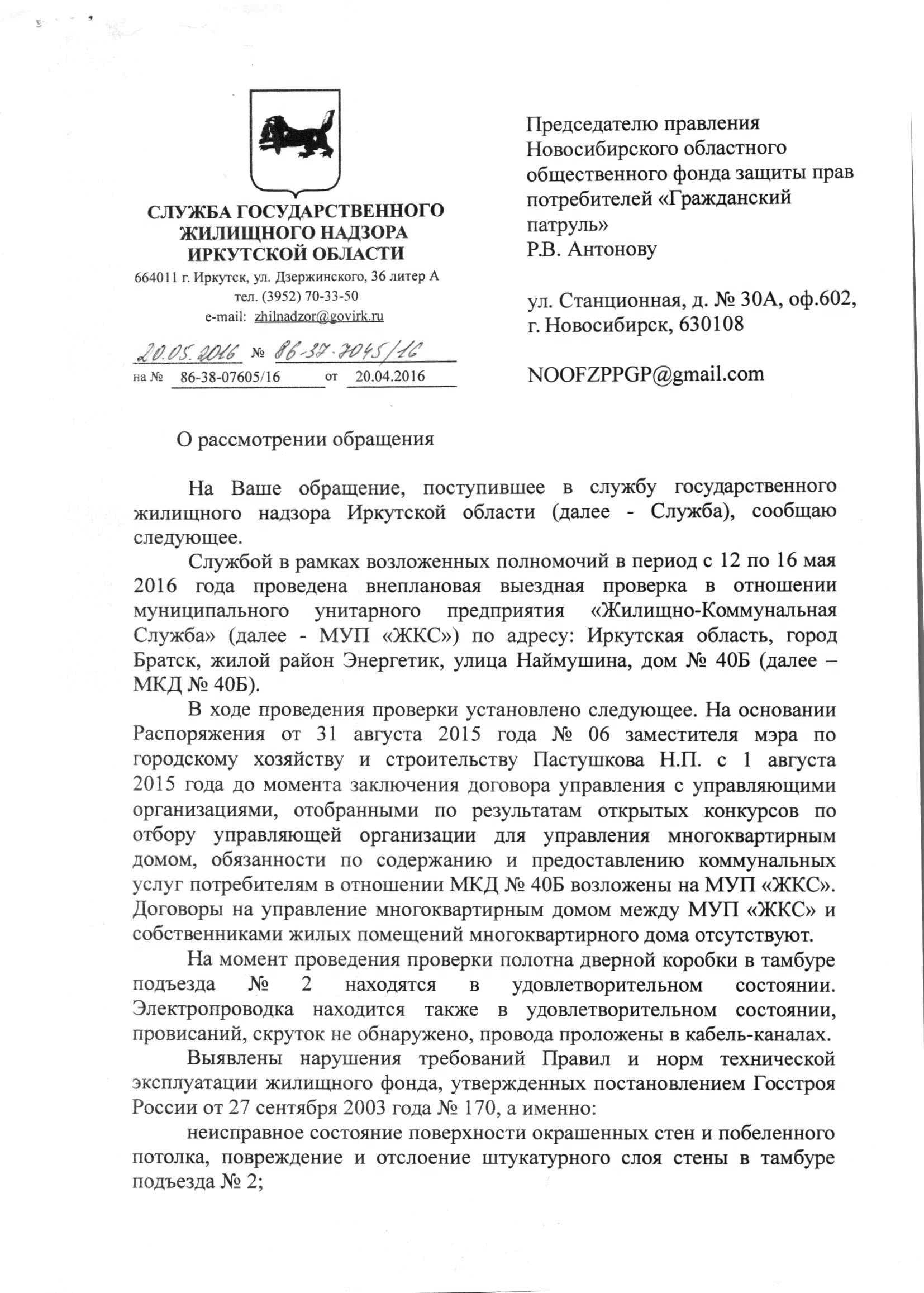 СЛУЖБА ГОСУДАРСТВЕННОГО ЖИЛИЩНОГО НАДЗОРА ИРКУТСКОЙ ОБЛАСТИ
664011 г. Иркутск, ул. Дзержинского, 36 литер А
тел. (3952) 70-33-50
e-mail: zhilnadzor@govirk.ru

20.05.2016 № 86-37-7045/16
на № 86-38-07605/16 от 20.04.2016

Председателю правления Новосибирского областного общественного фонда защиты прав потребителей «Гражданский патруль»
Р.В. Антонову

ул. Станционная, д. № 30А, оф.602, г. Новосибирск, 630108

NOOFZPPGP@gmail.com

О рассмотрении обращения

На Ваше обращение, поступившее в службу государственного жилищного надзора Иркутской области (далее - Служба), сообщаю следующее.

Службой в рамках возложенных полномочий в период с 12 по 16 мая 2016 года проведена внеплановая выездная проверка в отношении муниципального унитарного предприятия «Жилищно-Коммунальная Служба» (далее - МУП «ЖКС») по адресу: Иркутская область, город Братск, жилой район Энергетик, улица Наймушина, дом № 40Б (далее – МКД № 40Б).

В ходе проведения проверки установлено следующее. На основании Распоряжения от 31 августа 2015 года № 06 заместителя мэра по городскому хозяйству и строительству Пастушкова Н.П. с 1 августа 2015 года до момента заключения договора управления с управляющими организациями, отобранными по результатам открытых конкурсов по отбору управляющей организации для управления многоквартирным домом, обязанности по содержанию и предоставлению коммунальных услуг потребителям в отношении МКД № 40Б возложены на МУП «ЖКС». Договоры на управление многоквартирным домом между МУП «ЖКС» и собственниками жилых помещений многоквартирного дома отсутствуют.

На момент проведения проверки полотна дверной коробки в тамбуре подъезда № 2 находятся в удовлетворительном состоянии. Электропроводка находится также в удовлетворительном состоянии, провисаний, скруток не обнаружено, провода проложены в кабель-каналах.

Выявлены нарушения требований Правил и норм технической эксплуатации жилищного фонда, утвержденных постановлением Госстроя России от 27 сентября 2003 года № 170, а именно:

неисправное состояние поверхности окрашенных стен и побеленного потолка, повреждение и отслоение штукатурного слоя стены в тамбуре подъезда № 2;